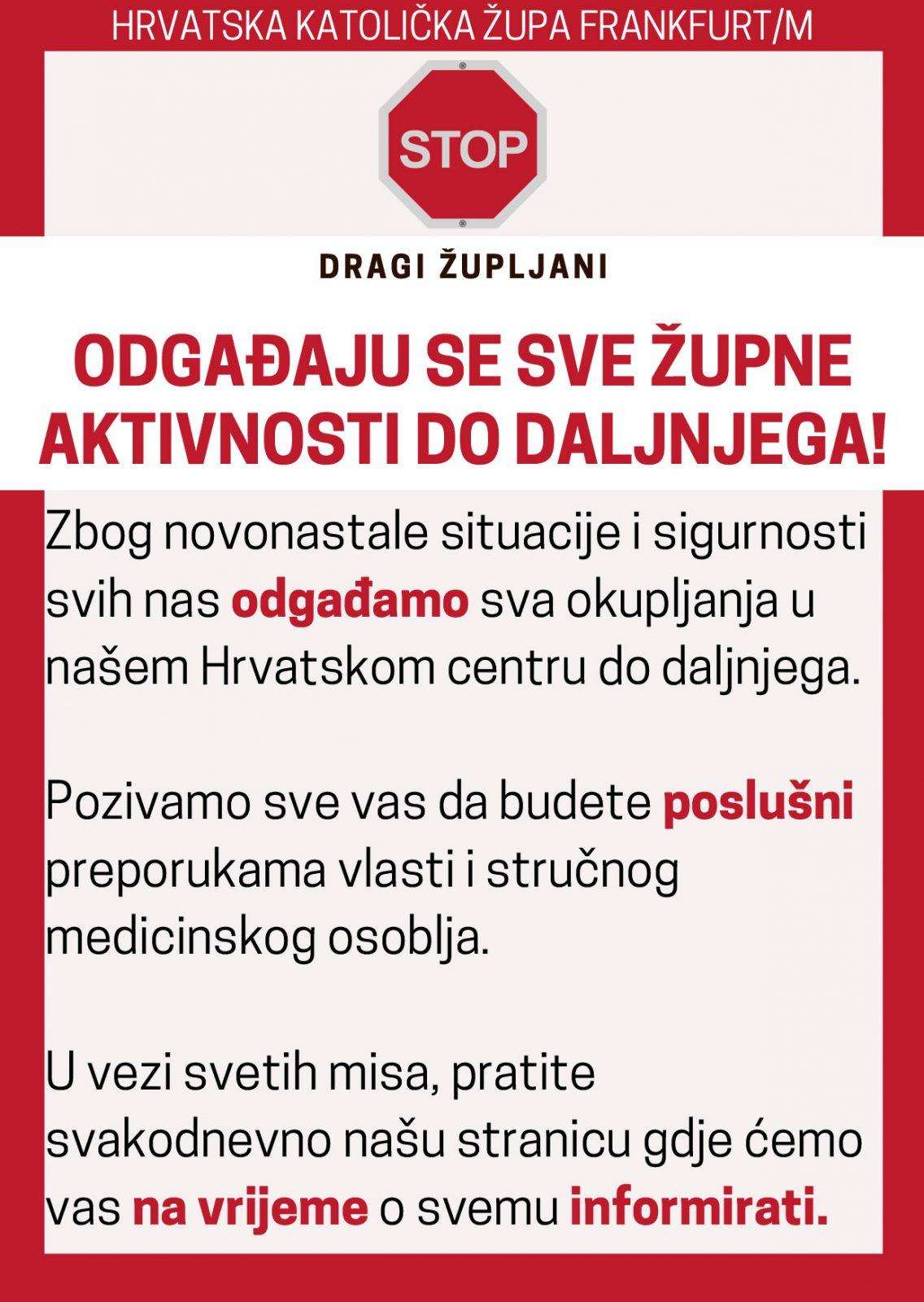 HRVATSKA KATOLIČKA ŽUPA FRANKFURT/M

STOP

DRAGI ŽUPLJANI

ODGAĐAJU SE SVE ŽUPNE AKTIVNOSTI DO DALJNJEGA!

Zbog novonastale situacije i sigurnosti svih nas odgađamo sva okupljanja u našem Hrvatskom centru do daljnjega.

Pozivamo sve vas da budete poslušni preporukama vlasti i stručnog medicinskog osoblja.

U vezi svetih misa, pratite svakodnevno našu stranicu gdje ćemo vas na vrijeme o svemu informirati.